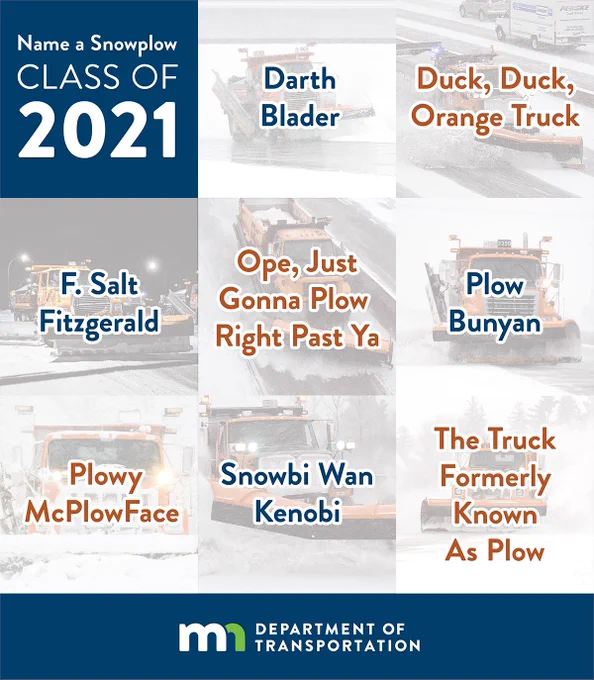 Name a Snowplow
CLASS OF
2021

Darth
Blader

Duck, Duck,
Orange Truck

F. Salt
Fitzgerald

Ope, Just
Gonna Plow
Right Past Ya

Plow
Bunyan

Plowy
McPlowFace

Snowbi Wan
Kenobi

The Truck
Formerly
Known
As Plow

mn DEPARTMENT OF
TRANSPORTATION